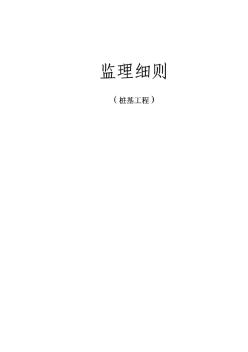 监理细则

（桩基工程）